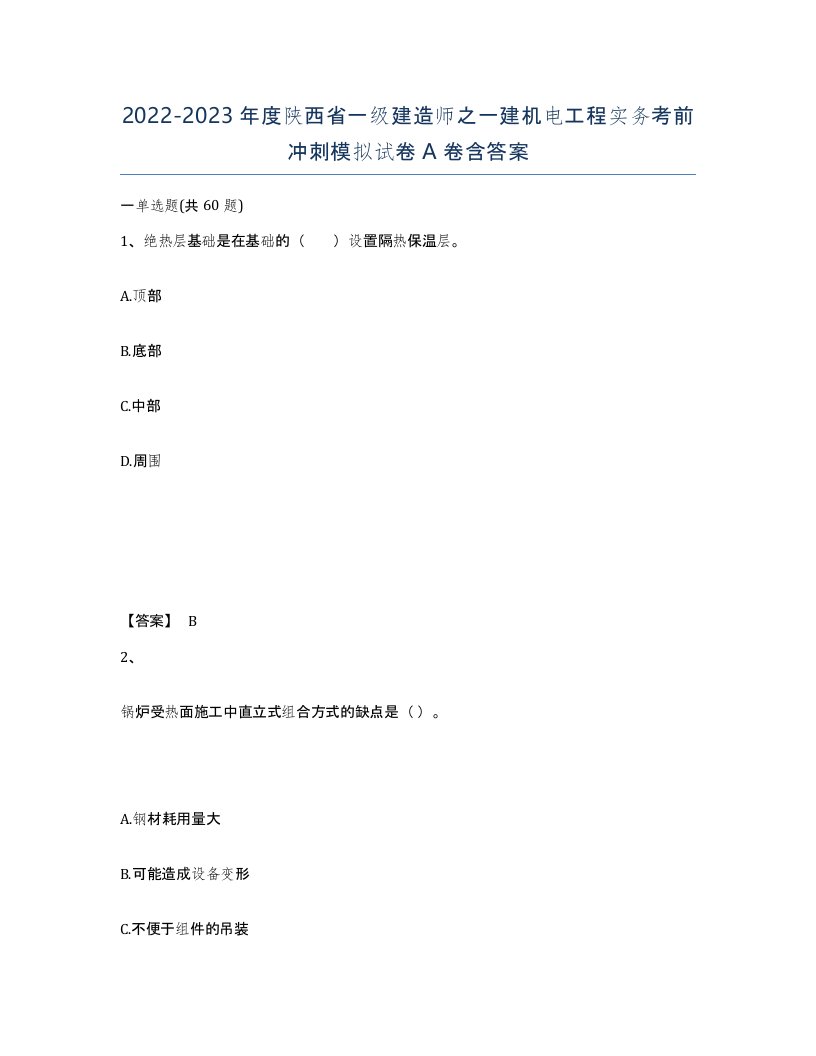 2022-2023年度陕西省一级建造师之一建机电工程实务考前冲刺模拟试卷A卷含答案

一单选题(共60题)

1、绝热层基础是在基础的（　　）设置隔热保温层。

A.顶部

B.底部

C.中部

D.周围

【答案】 B

2、

锅炉受热面施工中直立式组合方式的缺点是（）。

A.钢材耗用量大

B.可能造成设备变形

C.不便于组件的吊装